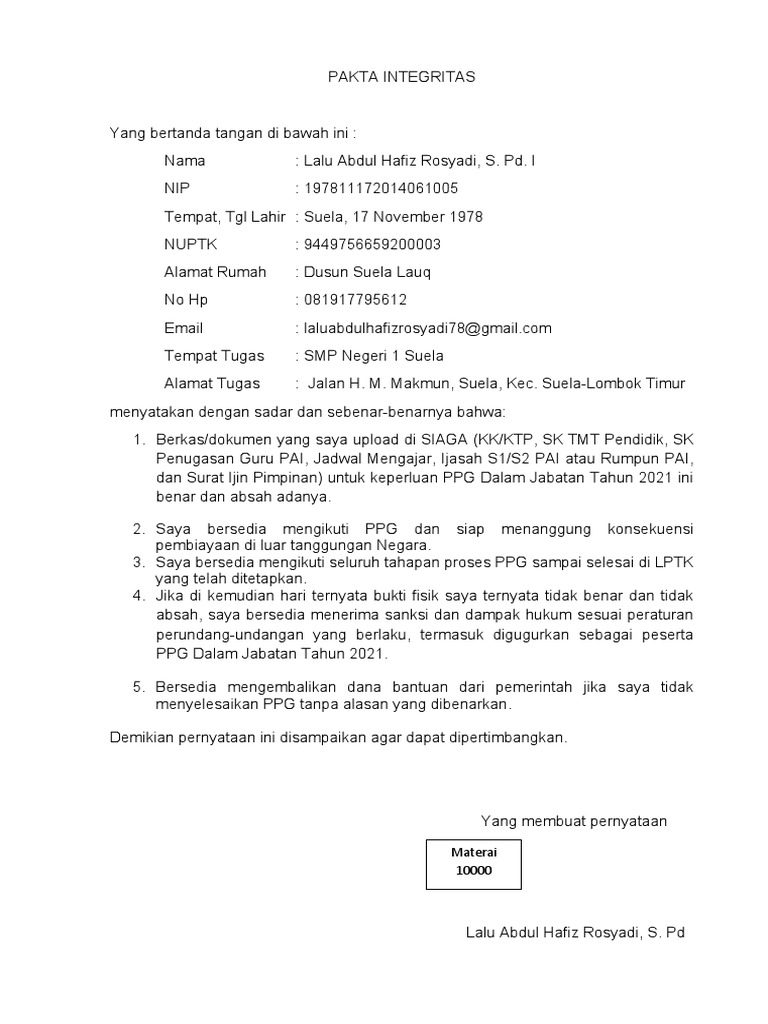 PAKTA INTEGRITAS

Yang bertanda tangan di bawah ini :

Nama : Lalu Abdul Hafiz Rosyadi, S. Pd. I
NIP : 197811172014061005
Tempat, Tgl Lahir : Suela, 17 November 1978
NUPTK : 9449756659200003
Alamat Rumah : Dusun Suela Lauq
No Hp : 081917795612
Email : laluabdulhafizrosyadi78@gmail.com
Tempat Tugas : SMP Negeri 1 Suela
Alamat Tugas : Jalan H. M. Makmun, Suela, Kec. Suela-Lombok Timur

menyatakan dengan sadar dan sebenar-benarnya bahwa:

1. Berkas/dokumen yang saya upload di SIAGA (KK/KTP, SK TMT Pendidik, SK Penugasan Guru PAI, Jadwal Mengajar, Ijasah S1/S2 PAI atau Rumpun PAI, dan Surat Ijin Pimpinan) untuk keperluan PPG Dalam Jabatan Tahun 2021 ini benar dan absah adanya.

2. Saya bersedia mengikuti PPG dan siap menanggung konsekuensi pembiayaan di luar tanggungan Negara.
3. Saya bersedia mengikuti seluruh tahapan proses PPG sampai selesai di LPTK yang telah ditetapkan.
4. Jika di kemudian hari ternyata bukti fisik saya ternyata tidak benar dan tidak absah, saya bersedia menerima sanksi dan dampak hukum sesuai peraturan perundang-undangan yang berlaku, termasuk digugurkan sebagai peserta PPG Dalam Jabatan Tahun 2021.

5. Bersedia mengembalikan dana bantuan dari pemerintah jika saya tidak menyelesaikan PPG tanpa alasan yang dibenarkan.

Demikian pernyataan ini disampaikan agar dapat dipertimbangkan.

Yang membuat pernyataan

Materai
10000

Lalu Abdul Hafiz Rosyadi, S. Pd